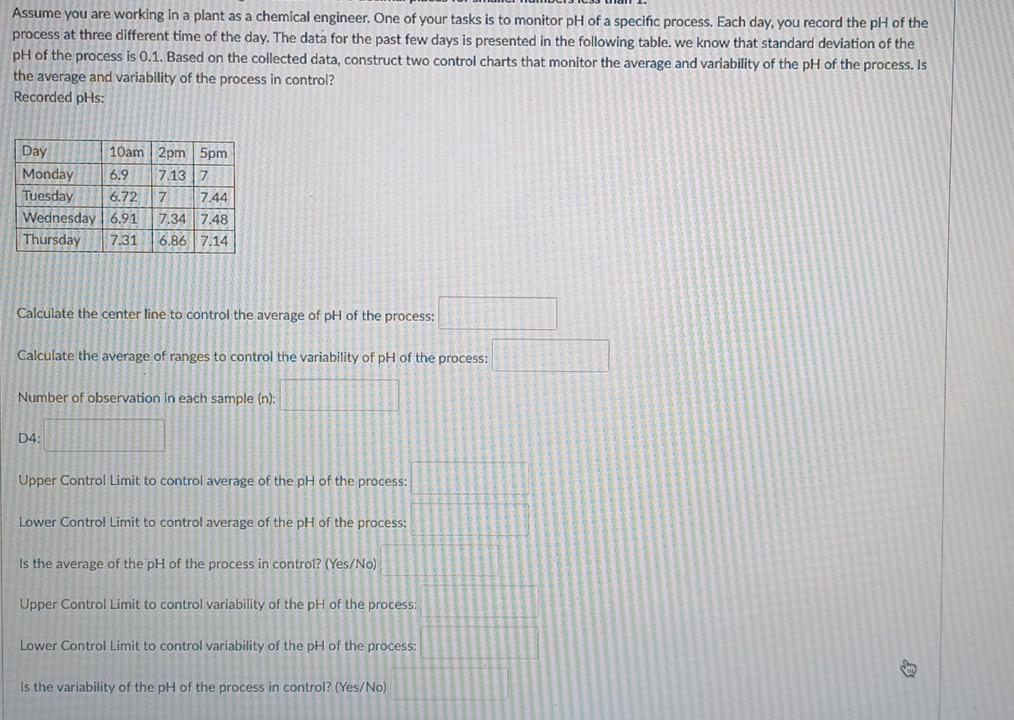 Assume you are working in a plant as a chemical engineer. One of your tasks is to monitor pH of a specific process. Each day, you record the pH of the process at three different time of the day. The data for the past few days is presented in the following table. we know that standard deviation of the pH of the process is 0.1. Based on the collected data, construct two control charts that monitor the average and variability of the pH of the process. Is the average and variability of the process in control?
Recorded pHs:

| Day | 10am | 2pm | 5pm |
|---|---|---|---|
| Monday | 6.9 | 7.13 | 7 |
| Tuesday | 6.72 | 7 | 7.44 |
| Wednesday | 6.91 | 7.34 | 7.48 |
| Thursday | 7.31 | 6.86 | 7.14 |

Calculate the center line to control the average of pH of the process:

Calculate the average of ranges to control the variability of pH of the process:

Number of observation in each sample (n):

D4:

Upper Control Limit to control average of the pH of the process:

Lower Control Limit to control average of the pH of the process:

Is the average of the pH of the process in control? (Yes/No)

Upper Control Limit to control variability of the pH of the process:

Lower Control Limit to control variability of the pH of the process:

Is the variability of the pH of the process in control? (Yes/No)